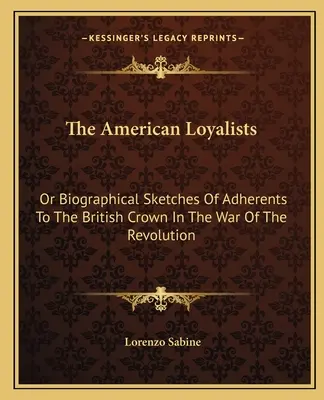 —KESSINGER'S LEGACY REPRINTS—

The American Loyalists

Or Biographical Sketches Of Adherents To The British Crown In The War Of The Revolution

Lorenzo Sabine